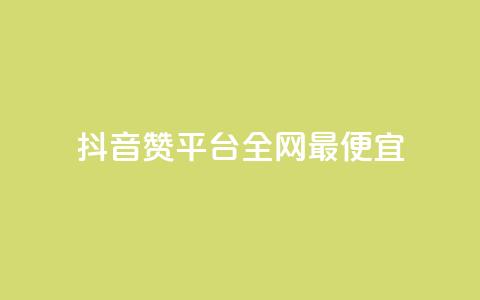 抖音赞平台全网最便宜